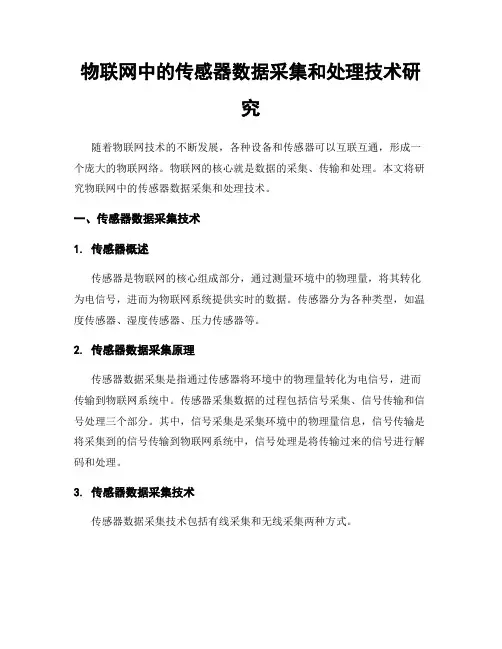 物联网中的传感器数据采集和处理技术研究

随着物联网技术的不断发展，各种设备和传感器可以互联互通，形成一个庞大的物联网络。物联网的核心就是数据的采集、传输和处理。本文将研究物联网中的传感器数据采集和处理技术。

一、传感器数据采集技术

1. 传感器概述

传感器是物联网的核心组成部分，通过测量环境中的物理量，将其转化为电信号，进而为物联网系统提供实时的数据。传感器分为各种类型，如温度传感器、湿度传感器、压力传感器等。

2. 传感器数据采集原理

传感器数据采集是指通过传感器将环境中的物理量转化为电信号，进而传输到物联网系统中。传感器采集数据的过程包括信号采集、信号传输和信号处理三个部分。其中，信号采集是采集环境中的物理量信息，信号传输是将采集到的信号传输到物联网系统中，信号处理是将传输过来的信号进行解码和处理。

3. 传感器数据采集技术

传感器数据采集技术包括有线采集和无线采集两种方式。